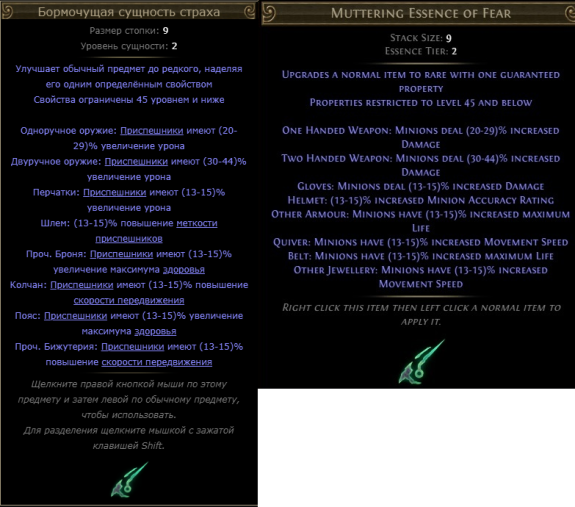 Бормочущая сущность страха

Размер стопки: 9
Уровень сущности: 2

Улучшает обычный предмет до редкого, наделяя его одним определённым свойством
Свойства ограничены 45 уровнем и ниже

Одноручное оружие: Приспешники имеют (20-29)% увеличение урона
Двуручное оружие: Приспешники имеют (30-44)% увеличение урона
Перчатки: Приспешники имеют (13-15)% увеличение урона
Шлем: (13-15)% повышение меткости приспешников
Проч. Броня: Приспешники имеют (13-15)% увеличение максимума здоровья
Колчан: Приспешники имеют (13-15)% повышение скорости передвижения
Пояс: Приспешники имеют (13-15)% увеличение максимума здоровья
Проч. Бижутерия: Приспешники имеют (13-15)% повышение скорости передвижения

Щелкните правой кнопкой мыши по этому предмету и затем левой по обычному предмету, чтобы использовать.
Для разделения щелкните мышкой с зажатой клавишей Shift.

Muttering Essence of Fear

Stack Size: 9
Essence Tier: 2

Upgrades a normal item to rare with one guaranteed property
Properties restricted to level 45 and below

One Handed Weapon: Minions deal (20-29)% increased Damage
Two Handed Weapon: Minions deal (30-44)% increased Damage
Gloves: Minions deal (13-15)% increased Damage
Helmet: (13-15)% increased Minion Accuracy Rating
Other Armour: Minions have (13-15)% increased maximum Life
Quiver: Minions have (13-15)% increased Movement Speed
Belt: Minions have (13-15)% increased maximum Life
Other Jewellery: Minions have (13-15)% increased Movement Speed

Right click this item then left click a normal item to apply it.